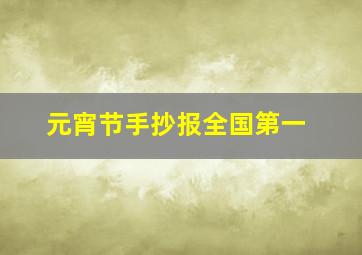 元宵节手抄报全国第一